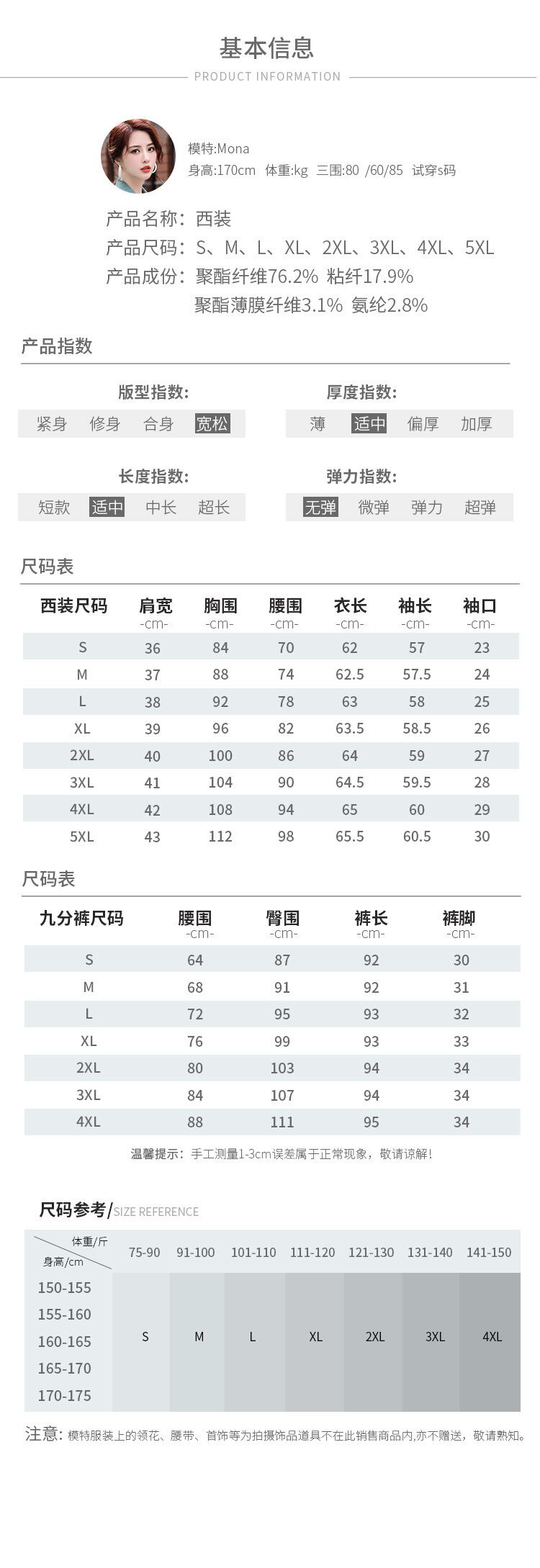 基本信息
PRODUCT INFORMATION

模特:Mona
身高:170cm 体重:kg 三围:80 /60/85 试穿s码

产品名称：西装
产品尺码：S、M、L、XL、2XL、3XL、4XL、5XL
产品成份：聚酯纤维76.2% 粘纤17.9%
聚酯薄膜纤维3.1% 氨纶2.8%

产品指数

版型指数:
紧身 修身 合身 宽松

厚度指数:
薄 适中 偏厚 加厚

长度指数:
短款 适中 中长 超长

弹力指数:
无弹 微弹 弹力 超弹

尺码表

| 西装尺码 | 肩宽 -cm- | 胸围 -cm- | 腰围 -cm- | 衣长 -cm- | 袖长 -cm- | 袖口 -cm- |
|---|---|---|---|---|---|---|
| S | 36 | 84 | 70 | 62 | 57 | 23 |
| M | 37 | 88 | 74 | 62.5 | 57.5 | 24 |
| L | 38 | 92 | 78 | 63 | 58 | 25 |
| XL | 39 | 96 | 82 | 63.5 | 58.5 | 26 |
| 2XL | 40 | 100 | 86 | 64 | 59 | 27 |
| 3XL | 41 | 104 | 90 | 64.5 | 59.5 | 28 |
| 4XL | 42 | 108 | 94 | 65 | 60 | 29 |
| 5XL | 43 | 112 | 98 | 65.5 | 60.5 | 30 |

尺码表

| 九分裤尺码 | 腰围 -cm- | 臀围 -cm- | 裤长 -cm- | 裤脚 -cm- |
|---|---|---|---|---|
| S | 64 | 87 | 92 | 30 |
| M | 68 | 91 | 92 | 31 |
| L | 72 | 95 | 93 | 32 |
| XL | 76 | 99 | 93 | 33 |
| 2XL | 80 | 103 | 94 | 34 |
| 3XL | 84 | 107 | 94 | 34 |
| 4XL | 88 | 111 | 95 | 34 |

温馨提示：手工测量1-3cm误差属于正常现象，敬请谅解!

尺码参考/SIZE REFERENCE

| 体重/斤 身高/cm | 75-90 | 91-100 | 101-110 | 111-120 | 121-130 | 131-140 | 141-150 |
|---|---|---|---|---|---|---|---|
| 150-155 155-160 160-165 165-170 170-175 | S | M | L | XL | 2XL | 3XL | 4XL |

注意：模特服装上的领花、腰带、首饰等为拍摄饰品道具不在此销售商品内,亦不赠送，敬请熟知。